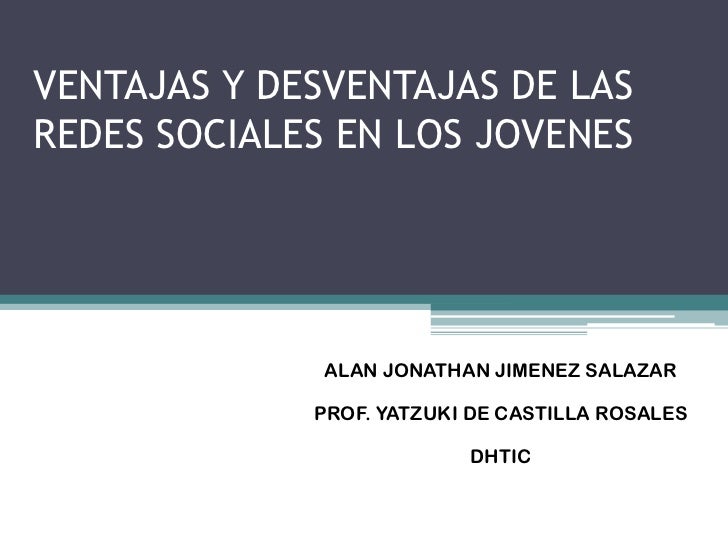 VENTAJAS Y DESVENTAJAS DE LAS REDES SOCIALES EN LOS JOVENES

ALAN JONATHAN JIMENEZ SALAZAR

PROF. YATZUKI DE CASTILLA ROSALES

DHTIC